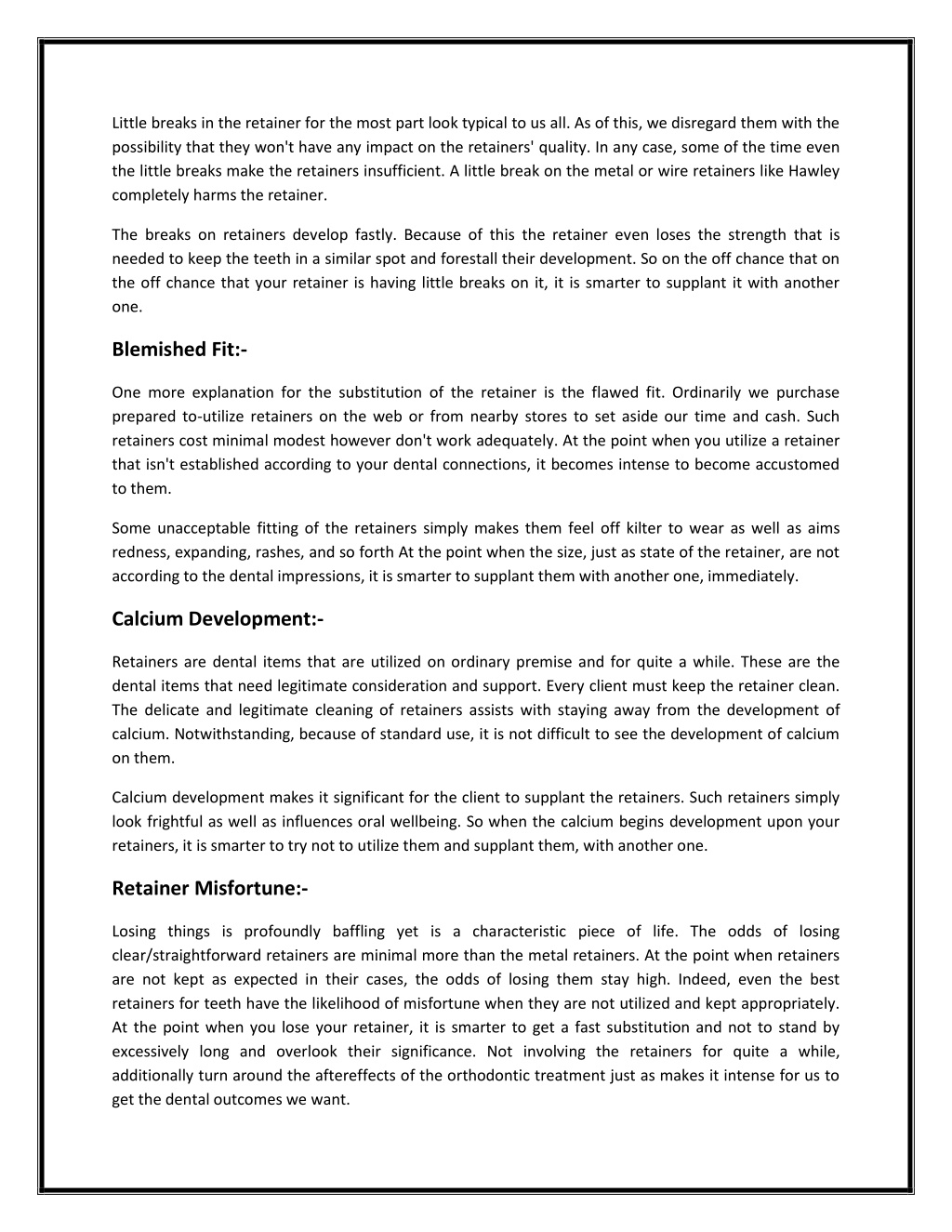 Little breaks in the retainer for the most part look typical to us all. As of this, we disregard them with the possibility that they won't have any impact on the retainers' quality. In any case, some of the time even the little breaks make the retainers insufficient. A little break on the metal or wire retainers like Hawley completely harms the retainer.

The breaks on retainers develop fastly. Because of this the retainer even loses the strength that is needed to keep the teeth in a similar spot and forestall their development. So on the off chance that on the off chance that your retainer is having little breaks on it, it is smarter to supplant it with another one.

Blemished Fit:-

One more explanation for the substitution of the retainer is the flawed fit. Ordinarily we purchase prepared to-utilize retainers on the web or from nearby stores to set aside our time and cash. Such retainers cost minimal modest however don't work adequately. At the point when you utilize a retainer that isn't established according to your dental connections, it becomes intense to become accustomed to them.

Some unacceptable fitting of the retainers simply makes them feel off kilter to wear as well as aims redness, expanding, rashes, and so forth At the point when the size, just as state of the retainer, are not according to the dental impressions, it is smarter to supplant them with another one, immediately.

Calcium Development:-

Retainers are dental items that are utilized on ordinary premise and for quite a while. These are the dental items that need legitimate consideration and support. Every client must keep the retainer clean. The delicate and legitimate cleaning of retainers assists with staying away from the development of calcium. Notwithstanding, because of standard use, it is not difficult to see the development of calcium on them.

Calcium development makes it significant for the client to supplant the retainers. Such retainers simply look frightful as well as influences oral wellbeing. So when the calcium begins development upon your retainers, it is smarter to try not to utilize them and supplant them, with another one.

Retainer Misfortune:-

Losing things is profoundly baffling yet is a characteristic piece of life. The odds of losing clear/straightforward retainers are minimal more than the metal retainers. At the point when retainers are not kept as expected in their cases, the odds of losing them stay high. Indeed, even the best retainers for teeth have the likelihood of misfortune when they are not utilized and kept appropriately. At the point when you lose your retainer, it is smarter to get a fast substitution and not to stand by excessively long and overlook their significance. Not involving the retainers for quite a while, additionally turn around the aftereffects of the orthodontic treatment just as makes it intense for us to get the dental outcomes we want.